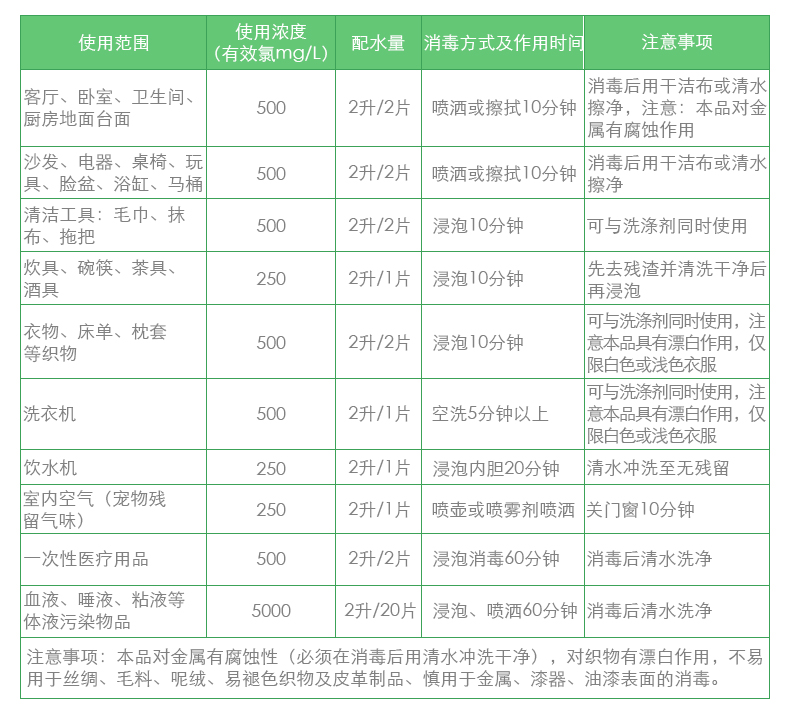 | 使用范围 | 使用浓度（有效氯mg/L） | 配水量 | 消毒方式及作用时间 | 注意事项 |
|---|---|---|---|---|
| 客厅、卧室、卫生间、厨房地面台面 | 500 | 2升/2片 | 喷洒或擦拭10分钟 | 消毒后用干洁布或清水擦净，注意：本品对金属有腐蚀作用 |
| 沙发、电器、桌椅、玩具、脸盆、浴缸、马桶 | 500 | 2升/2片 | 喷洒或擦拭10分钟 | 消毒后用干洁布或清水擦净 |
| 清洁工具：毛巾、抹布、拖把 | 500 | 2升/2片 | 浸泡10分钟 | 可与洗涤剂同时使用 |
| 炊具、碗筷、茶具、酒具 | 250 | 2升/1片 | 浸泡10分钟 | 先去残渣并清洗干净后再浸泡 |
| 衣物、床单、枕套等织物 | 500 | 2升/2片 | 浸泡10分钟 | 可与洗涤剂同时使用，注意本品具有漂白作用，仅限白色或浅色衣服 |
| 洗衣机 | 500 | 2升/1片 | 空洗5分钟以上 | 可与洗涤剂同时使用，注意本品具有漂白作用，仅限白色或浅色衣服 |
| 饮水机 | 250 | 2升/1片 | 浸泡内胆20分钟 | 清水冲洗至无残留 |
| 室内空气（宠物残留气味） | 250 | 2升/1片 | 喷壶或喷雾剂喷洒 | 关门窗10分钟 |
| 一次性医疗用品 | 500 | 2升/2片 | 浸泡消毒60分钟 | 消毒后清水洗净 |
| 血液、唾液、粘液等体液污染物品 | 5000 | 2升/20片 | 浸泡、喷洒60分钟 | 消毒后清水洗净 |

注意事项：本品对金属有腐蚀性（必须在消毒后用清水冲洗干净），对织物有漂白作用，不易用于丝绸、毛料、呢绒、易褪色织物及皮革制品、慎用于金属、漆器、油漆表面的消毒。